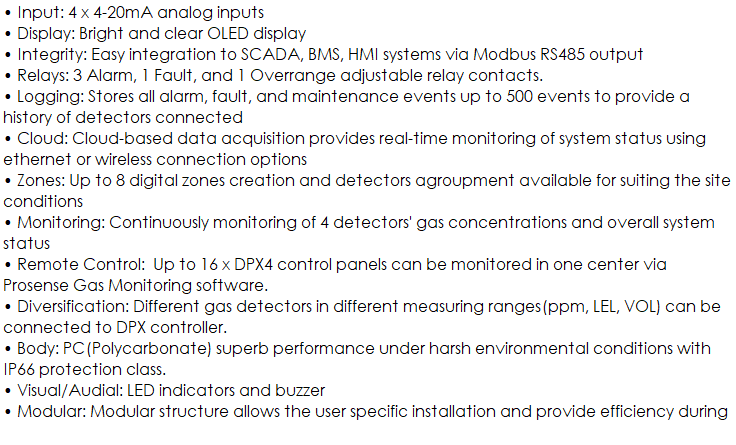 • Input: 4 x 4-20mA analog inputs
• Display: Bright and clear OLED display
• Integrity: Easy integration to SCADA, BMS, HMI systems via Modbus RS485 output
• Relays: 3 Alarm, 1 Fault, and 1 Overrange adjustable relay contacts.
• Logging: Stores all alarm, fault, and maintenance events up to 500 events to provide a history of detectors connected
• Cloud: Cloud-based data acquisition provides real-time monitoring of system status using ethernet or wireless connection options
• Zones: Up to 8 digital zones creation and detectors agroupment available for suiting the site conditions
• Monitoring: Continuously monitoring of 4 detectors' gas concentrations and overall system status
• Remote Control:  Up to 16 x DPX4 control panels can be monitored in one center via Prosense Gas Monitoring software.
• Diversification: Different gas detectors in different measuring ranges(ppm, LEL, VOL) can be connected to DPX controller.
• Body: PC(Polycarbonate) superb performance under harsh environmental conditions with IP66 protection class.
• Visual/Audial: LED indicators and buzzer
• Modular: Modular structure allows the user specific installation and provide efficiency during